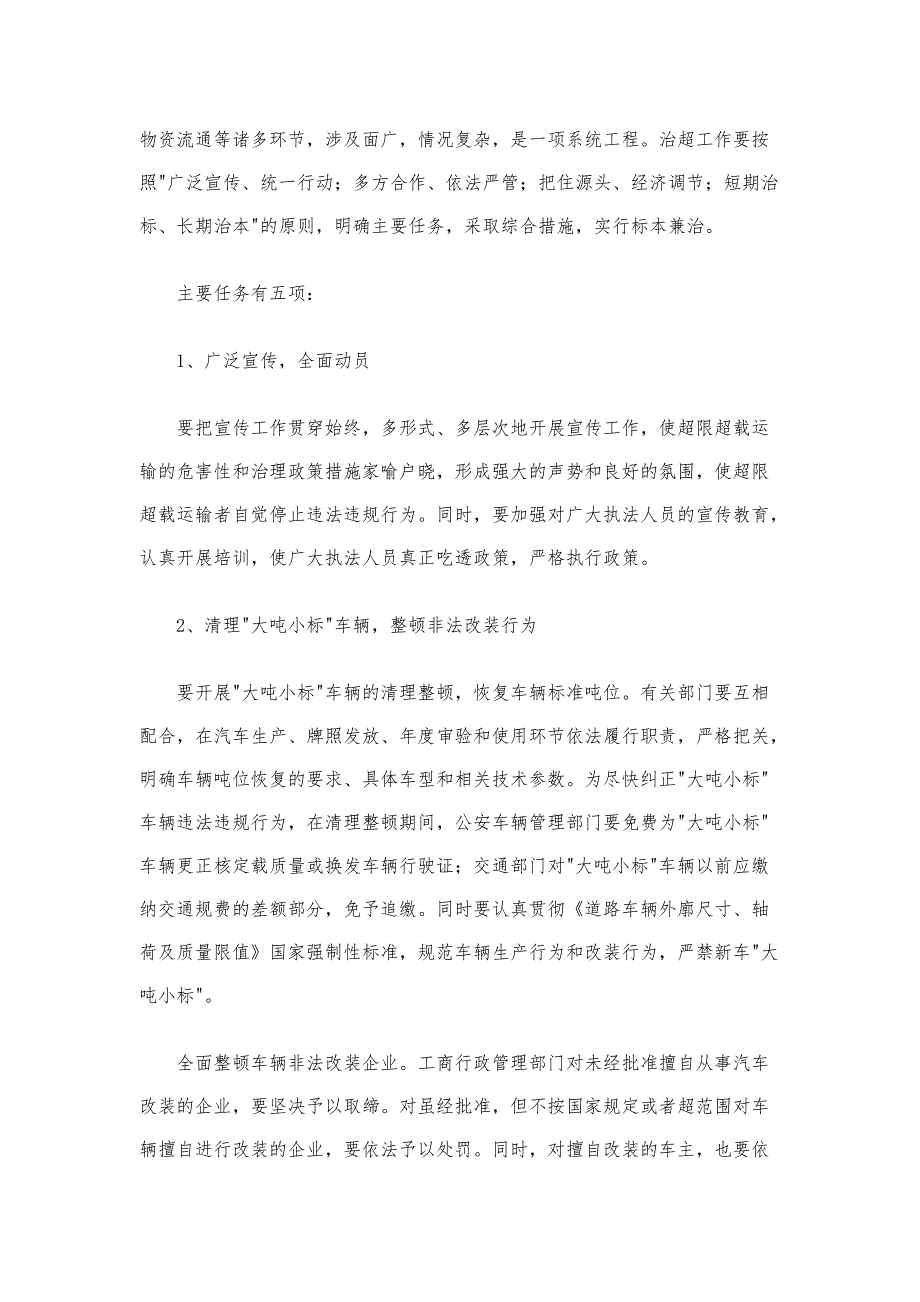 物资流通等诸多环节，涉及面广，情况复杂，是一项系统工程。治超工作要按照"广泛宣传、统一行动；多方合作、依法严管；把住源头、经济调节；短期治标、长期治本"的原则，明确主要任务，采取综合措施，实行标本兼治。

主要任务有五项：

1、广泛宣传，全面动员

要把宣传工作贯穿始终，多形式、多层次地开展宣传工作，使超限超载运输的危害性和治理政策措施家喻户晓，形成强大的声势和良好的氛围，使超限超载运输者自觉停止违法违规行为。同时，要加强对广大执法人员的宣传教育，认真开展培训，使广大执法人员真正吃透政策，严格执行政策。

2、清理"大吨小标"车辆，整顿非法改装行为

要开展"大吨小标"车辆的清理整顿，恢复车辆标准吨位。有关部门要互相配合，在汽车生产、牌照发放、年度审验和使用环节依法履行职责，严格把关，明确车辆吨位恢复的要求、具体车型和相关技术参数。为尽快纠正"大吨小标"车辆违法违规行为，在清理整顿期间，公安车辆管理部门要免费为"大吨小标"车辆更正核定载质量或换发车辆行驶证；交通部门对"大吨小标"车辆以前应缴纳交通规费的差额部分，免予追缴。同时要认真贯彻《道路车辆外廓尺寸、轴荷及质量限值》国家强制性标准，规范车辆生产行为和改装行为，严禁新车"大吨小标"。

全面整顿车辆非法改装企业。工商行政管理部门对未经批准擅自从事汽车改装的企业，要坚决予以取缔。对虽经批准，但不按国家规定或者超范围对车辆擅自进行改装的企业，要依法予以处罚。同时，对擅自改装的车主，也要依